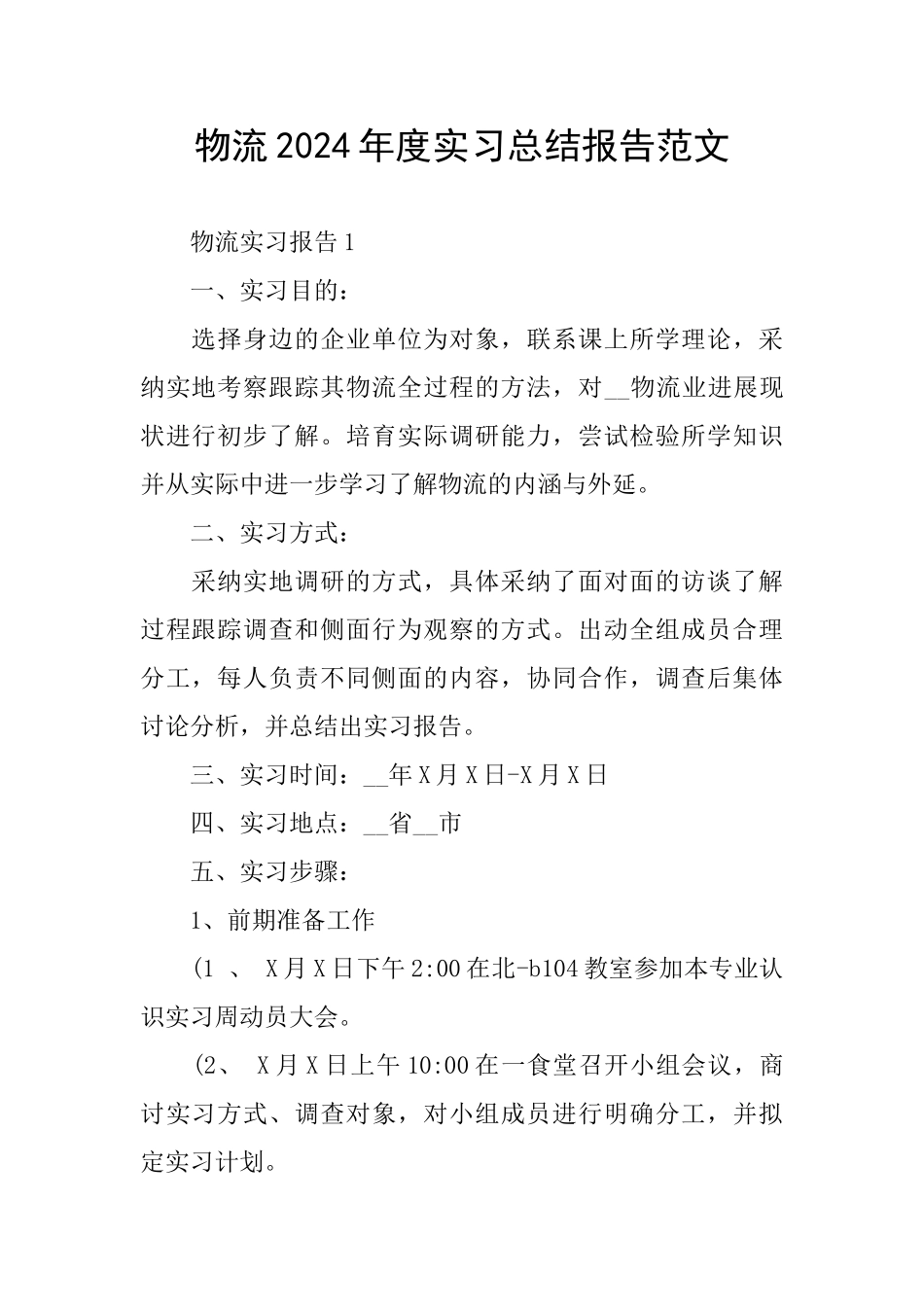 物流2024年度实习总结报告范文

物流实习报告1

一、实习目的：

选择身边的企业单位为对象，联系课上所学理论，采纳实地考察跟踪其物流全过程的方法，对__物流业进展现状进行初步了解。培育实际调研能力，尝试检验所学知识并从实际中进一步学习了解物流的内涵与外延。

二、实习方式：

采纳实地调研的方式，具体采纳了面对面的访谈了解过程跟踪调查和侧面行为观察的方式。出动全组成员合理分工，每人负责不同侧面的内容，协同合作，调查后集体讨论分析，并总结出实习报告。

三、实习时间：__年X月X日-X月X日

四、实习地点：__省__市

五、实习步骤：

1、前期准备工作

(1 、 X月X日下午2:00在北-b104教室参加本专业认识实习周动员大会。

(2、 X月X日上午10:00在一食堂召开小组会议，商讨实习方式、调查对象，对小组成员进行明确分工，并拟定实习计划。